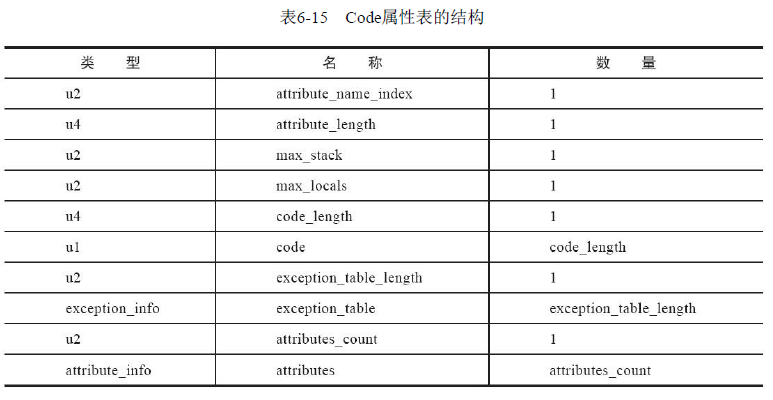 表6-15　Code属性表的结构

| 类　型 | 名　称 | 数　量 |
|---|---|---|
| u2 | attribute_name_index | 1 |
| u4 | attribute_length | 1 |
| u2 | max_stack | 1 |
| u2 | max_locals | 1 |
| u4 | code_length | 1 |
| u1 | code | code_length |
| u2 | exception_table_length | 1 |
| exception_info | exception_table | exception_table_length |
| u2 | attributes_count | 1 |
| attribute_info | attributes | attributes_count |